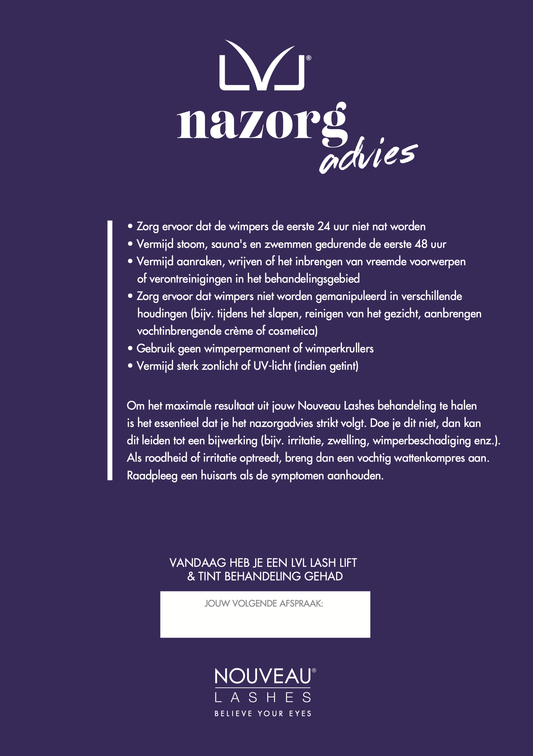 LVL®

nazorg advies

• Zorg ervoor dat de wimpers de eerste 24 uur niet nat worden
• Vermijd stoom, sauna's en zwemmen gedurende de eerste 48 uur
• Vermijd aanraken, wrijven of het inbrengen van vreemde voorwerpen of verontreinigingen in het behandelingsgebied
• Zorg ervoor dat wimpers niet worden gemanipuleerd in verschillende houdingen (bijv. tijdens het slapen, reinigen van het gezicht, aanbrengen vochtinbrengende crème of cosmetica)
• Gebruik geen wimperpermanent of wimperkrullers
• Vermijd sterk zonlicht of UV-licht (indien getint)

Om het maximale resultaat uit jouw Nouveau Lashes behandeling te halen is het essentieel dat je het nazorgadvies strikt volgt. Doe je dit niet, dan kan dit leiden tot een bijwerking (bijv. irritatie, zwelling, wimperbeschadiging enz.). Als roodheid of irritatie optreedt, breng dan een vochtig wattenkompres aan. Raadpleeg een huisarts als de symptomen aanhouden.

VANDAAG HEB JE EEN LVL LASH LIFT & TINT BEHANDELING GEHAD

JOUW VOLGENDE AFSPRAAK:

NOUVEAU®
LASHES
BELIEVE YOUR EYES